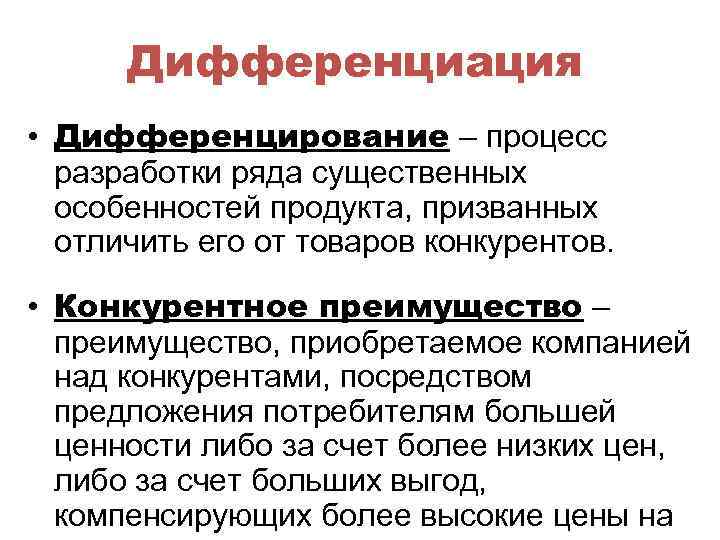 Дифференциация

• Дифференцирование – процесс разработки ряда существенных особенностей продукта, призванных отличить его от товаров конкурентов.

• Конкурентное преимущество – преимущество, приобретаемое компанией над конкурентами, посредством предложения потребителям большей ценности либо за счет более низких цен, либо за счет больших выгод, компенсирующих более высокие цены на